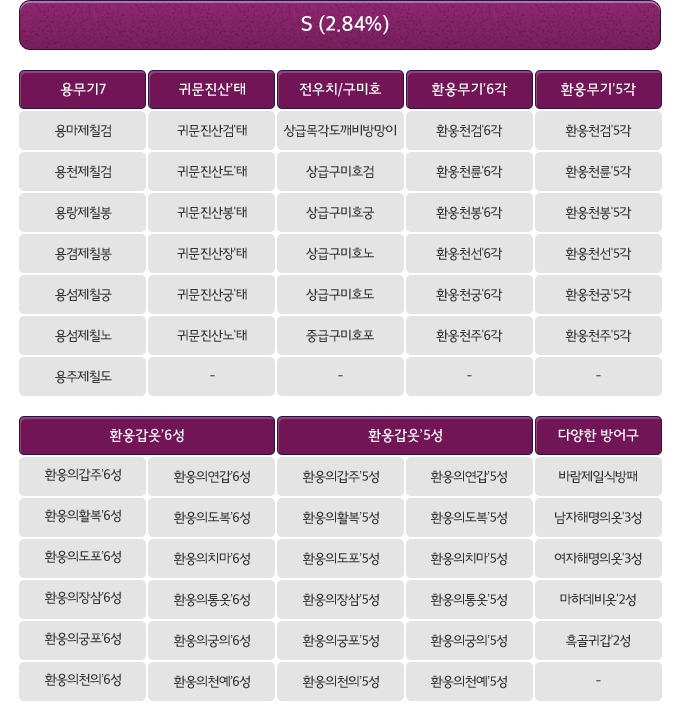 S (2.84%)

| 용무기7 | 귀문진산'태 | 전우치/구미호 | 환웅무기'6각 | 환웅무기'5각 |
|---|---|---|---|---|
| 용마제칠검 | 귀문진산검'태 | 상급목각도깨비방망이 | 환웅천검'6각 | 환웅천검'5각 |
| 용천제칠검 | 귀문진산도'태 | 상급구미호검 | 환웅천륜'6각 | 환웅천륜'5각 |
| 용랑제칠봉 | 귀문진산봉'태 | 상급구미호궁 | 환웅천봉'6각 | 환웅천봉'5각 |
| 용겸제칠봉 | 귀문진산장'태 | 상급구미호노 | 환웅천선'6각 | 환웅천선'5각 |
| 용섬제칠궁 | 귀문진산궁'태 | 상급구미호도 | 환웅천궁'6각 | 환웅천궁'5각 |
| 용섬제칠노 | 귀문진산노'태 | 중급구미호포 | 환웅천주'6각 | 환웅천주'5각 |
| 용주제칠도 | - | - | - | - |

| 환웅갑옷'6성 | | 환웅갑옷'5성 | | 다양한 방어구 |
|---|---|---|---|---|
| 환웅의갑주'6성 | 환웅의연갑'6성 | 환웅의갑주'5성 | 환웅의연갑'5성 | 바람제일식방패 |
| 환웅의활복'6성 | 환웅의도복'6성 | 환웅의활복'5성 | 환웅의도복'5성 | 남자해명의옷'3성 |
| 환웅의도포'6성 | 환웅의치마'6성 | 환웅의도포'5성 | 환웅의치마'5성 | 여자해명의옷'3성 |
| 환웅의장삼'6성 | 환웅의통옷'6성 | 환웅의장삼'5성 | 환웅의통옷'5성 | 마하데비옷'2성 |
| 환웅의궁포'6성 | 환웅의궁의'6성 | 환웅의궁포'5성 | 환웅의궁의'5성 | 흑골귀갑'2성 |
| 환웅의천의'6성 | 환웅의천예'6성 | 환웅의천의'5성 | 환웅의천예'5성 | - |